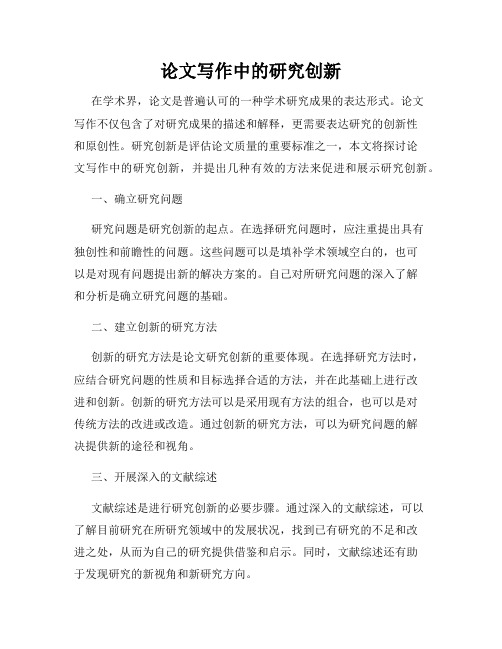 论文写作中的研究创新

在学术界，论文是普遍认可的一种学术研究成果的表达形式。论文写作不仅包含了对研究成果的描述和解释，更需要表达研究的创新性和原创性。研究创新是评估论文质量的重要标准之一，本文将探讨论文写作中的研究创新，并提出几种有效的方法来促进和展示研究创新。

一、确立研究问题

研究问题是研究创新的起点。在选择研究问题时，应注重提出具有独创性和前瞻性的问题。这些问题可以是填补学术领域空白的，也可以是对现有问题提出新的解决方案的。自己对所研究问题的深入了解和分析是确立研究问题的基础。

二、建立创新的研究方法

创新的研究方法是论文研究创新的重要体现。在选择研究方法时，应结合研究问题的性质和目标选择合适的方法，并在此基础上进行改进和创新。创新的研究方法可以是采用现有方法的组合，也可以是对传统方法的改进或改造。通过创新的研究方法，可以为研究问题的解决提供新的途径和视角。

三、开展深入的文献综述

文献综述是进行研究创新的必要步骤。通过深入的文献综述，可以了解目前研究在所研究领域中的发展状况，找到已有研究的不足和改进之处，从而为自己的研究提供借鉴和启示。同时，文献综述还有助于发现研究的新视角和新研究方向。